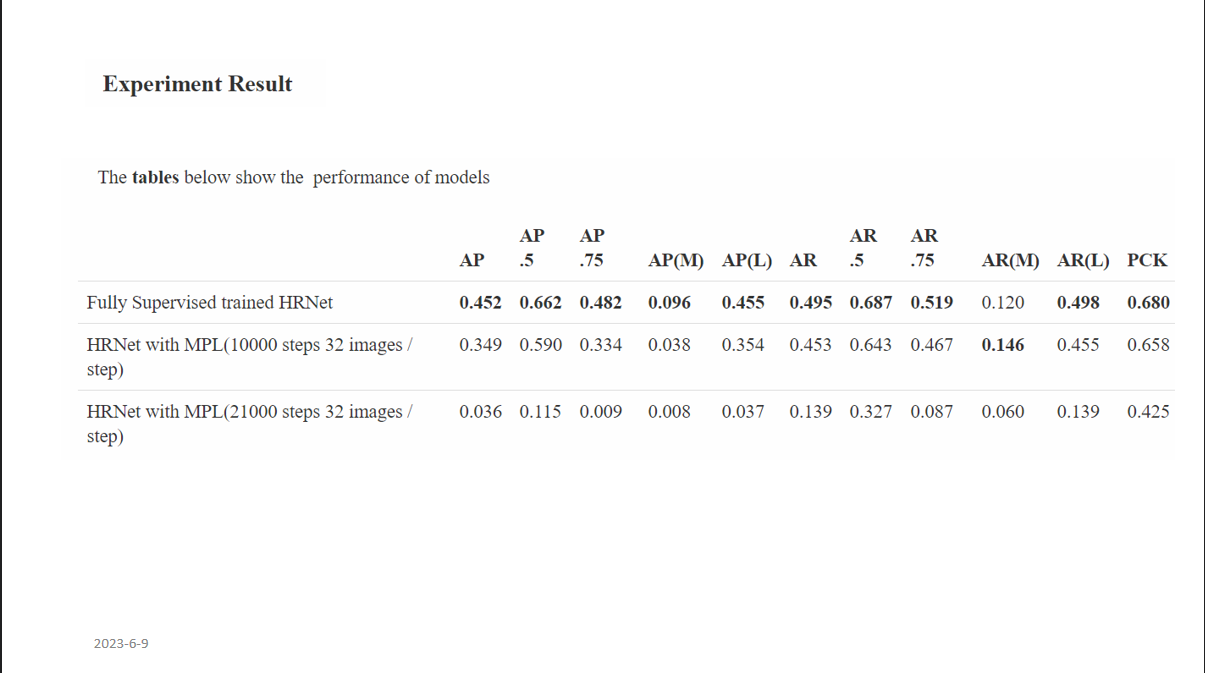 Experiment Result

The tables below show the performance of models

| | AP | AP .5 | AP .75 | AP(M) | AP(L) | AR | AR .5 | AR .75 | AR(M) | AR(L) | PCK |
|---|---|---|---|---|---|---|---|---|---|---|---|
| Fully Supervised trained HRNet | 0.452 | 0.662 | 0.482 | 0.096 | 0.455 | 0.495 | 0.687 | 0.519 | 0.120 | 0.498 | 0.680 |
| HRNet with MPL(10000 steps 32 images / step) | 0.349 | 0.590 | 0.334 | 0.038 | 0.354 | 0.453 | 0.643 | 0.467 | 0.146 | 0.455 | 0.658 |
| HRNet with MPL(21000 steps 32 images / step) | 0.036 | 0.115 | 0.009 | 0.008 | 0.037 | 0.139 | 0.327 | 0.087 | 0.060 | 0.139 | 0.425 |

2023-6-9